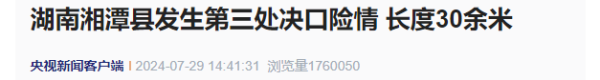 湖南湘潭县发生第三处决口险情 长度30余米

央视新闻客户端 | 2024-07-29 14:41:31 浏览量1760050